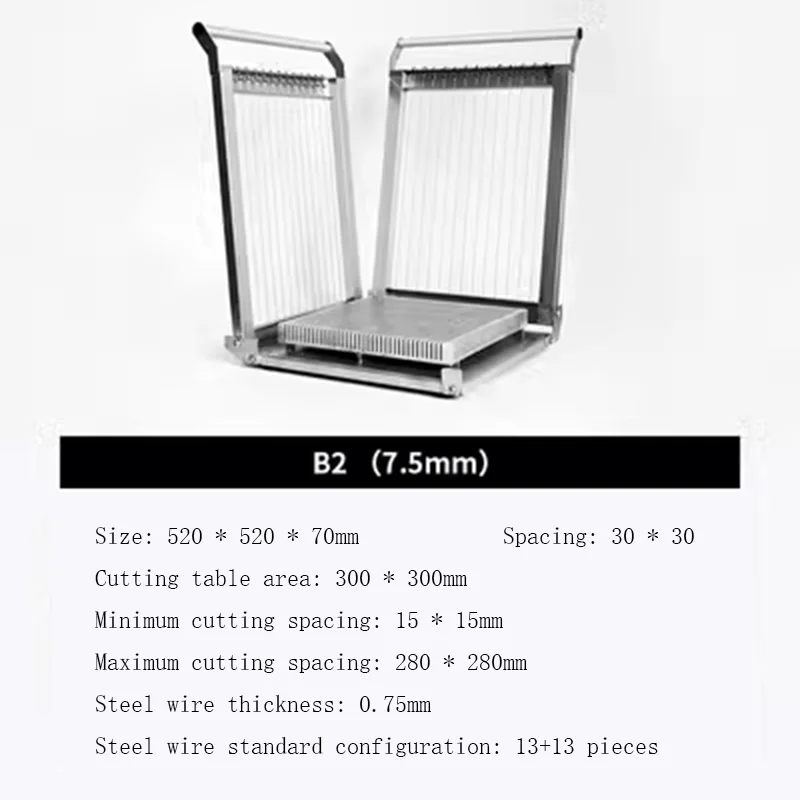 B2 (7.5mm)

Size: 520 * 520 * 70mm Spacing: 30 * 30

Cutting table area: 300 * 300mm

Minimum cutting spacing: 15 * 15mm

Maximum cutting spacing: 280 * 280mm

Steel wire thickness: 0.75mm

Steel wire standard configuration: 13+13 pieces